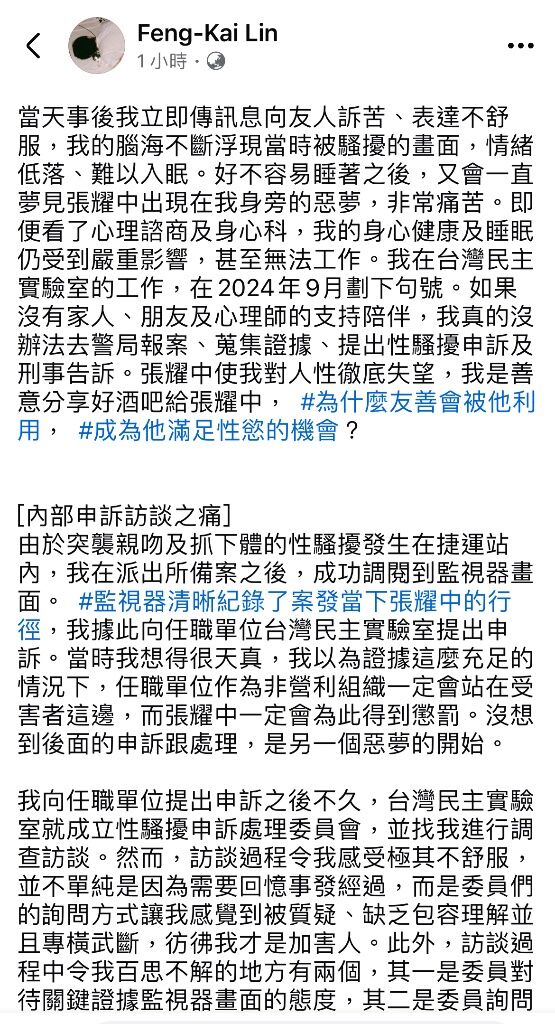 Feng-Kai Lin
1 小時 ·

當天事後我立即傳訊息向友人訴苦、表達不舒服，我的腦海不斷浮現當時被騷擾的畫面，情緒低落、難以入眠。好不容易睡著之後，又會一直夢見張耀中出現在我身旁的惡夢，非常痛苦。即便看了心理諮商及身心科，我的身心健康及睡眠仍受到嚴重影響，甚至無法工作。我在台灣民主實驗室的工作，在 2024 年 9 月劃下句號。如果沒有家人、朋友及心理師的支持陪伴，我真的沒辦法去警局報案、蒐集證據、提出性騷擾申訴及刑事告訴。張耀中使我對人性徹底失望，我是善意分享好酒吧給張耀中， #為什麼友善會被他利用， #成為他滿足性慾的機會？

[內部申訴訪談之痛]
由於突襲親吻及抓下體的性騷擾發生在捷運站內，我在派出所備案之後，成功調閱到監視器畫面。 #監視器清晰紀錄了案發當下張耀中的行徑，我據此向任職單位台灣民主實驗室提出申訴。當時我想得很天真，我以為證據這麼充足的情況下，任職單位作為非營利組織一定會站在受害者這邊，而張耀中一定會為此得到懲罰。沒想到後面的申訴跟處理，是另一個惡夢的開始。

我向任職單位提出申訴之後不久，台灣民主實驗室就成立性騷擾申訴處理委員會，並找我進行調查訪談。然而，訪談過程令我感受極其不舒服，並不單純是因為需要回憶事發經過，而是委員們的詢問方式讓我感覺到被質疑、缺乏包容理解並且專橫武斷，彷彿我才是加害人。此外，訪談過程中令我百思不解的地方有兩個，其一是委員對待關鍵證據監視器畫面的態度，其二是委員詢問